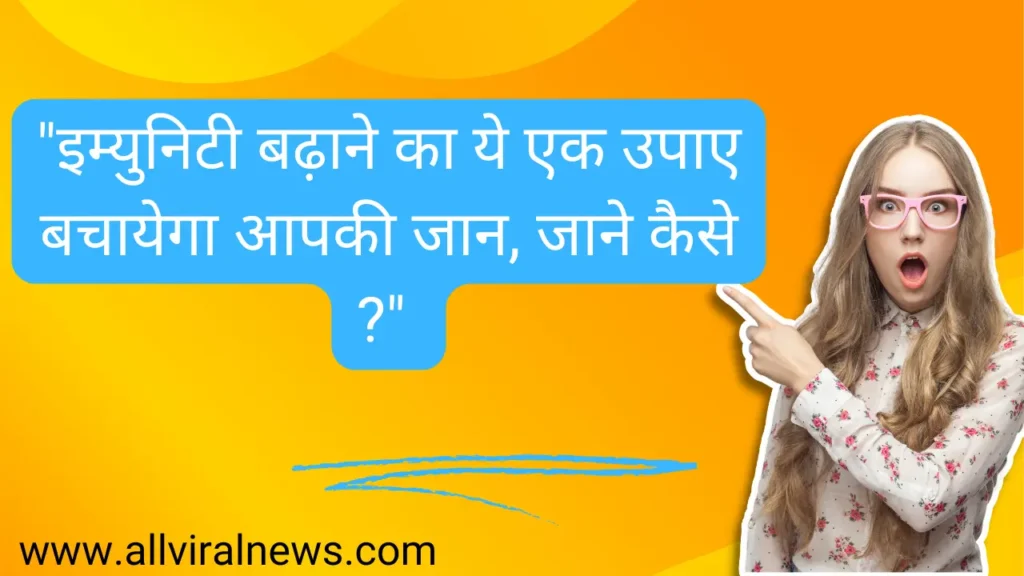 "इम्युनिटी बढ़ाने का ये एक उपाए बचायेगा आपकी जान, जाने कैसे ?"

www.allviralnews.com